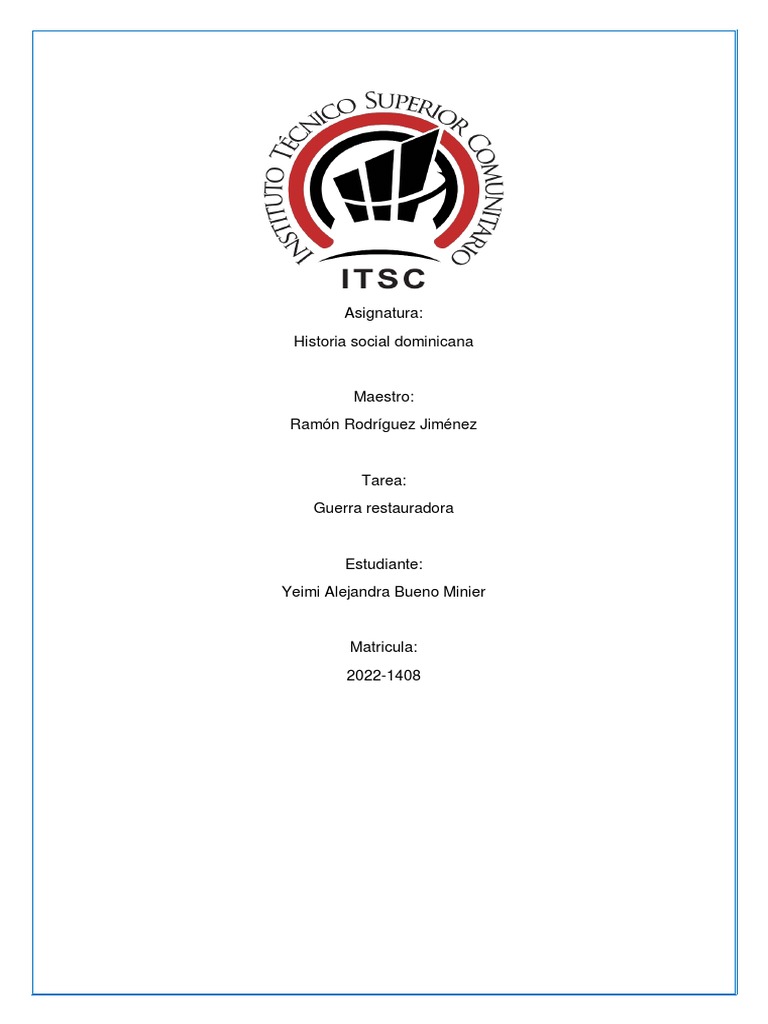 INSTITUTO TÉCNICO SUPERIOR COMUNITARIO

ITSC

Asignatura:
Historia social dominicana

Maestro:
Ramón Rodríguez Jiménez

Tarea:
Guerra restauradora

Estudiante:
Yeimi Alejandra Bueno Minier

Matricula:
2022-1408